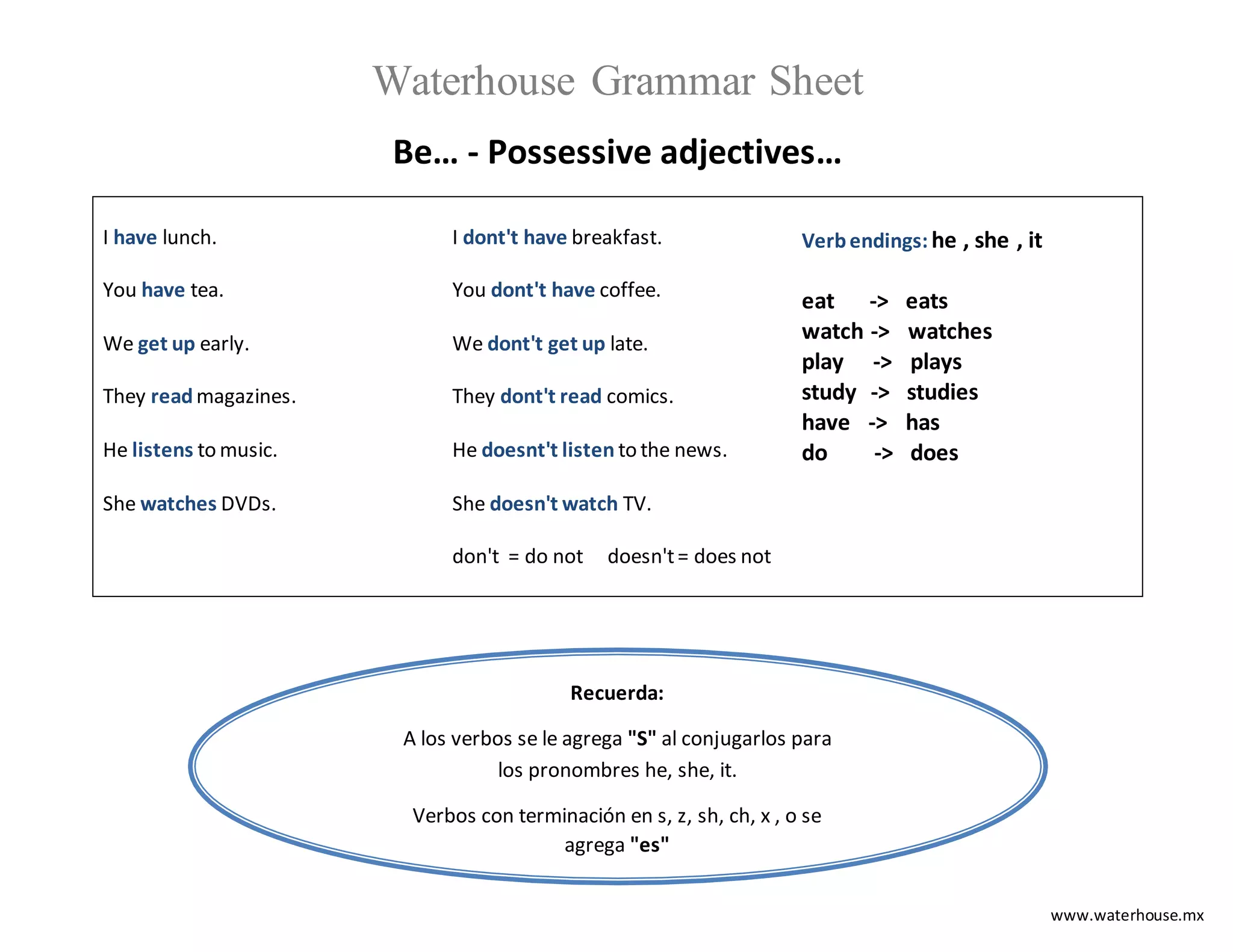 Waterhouse Grammar Sheet

Be... - Possessive adjectives...

I have lunch.

You have tea.

We get up early.

They read magazines.

He listens to music.

She watches DVDs.

I dont't have breakfast.

You dont't have coffee.

We dont't get up late.

They dont't read comics.

He doesnt't listen to the news.

She doesn't watch TV.

don't = do not    doesn't = does not

Verb endings: he , she , it

eat -> eats
watch -> watches
play -> plays
study -> studies
have -> has
do -> does

Recuerda:

A los verbos se le agrega "S" al conjugarlos para los pronombres he, she, it.

Verbos con terminación en s, z, sh, ch, x , o se agrega "es"

www.waterhouse.mx